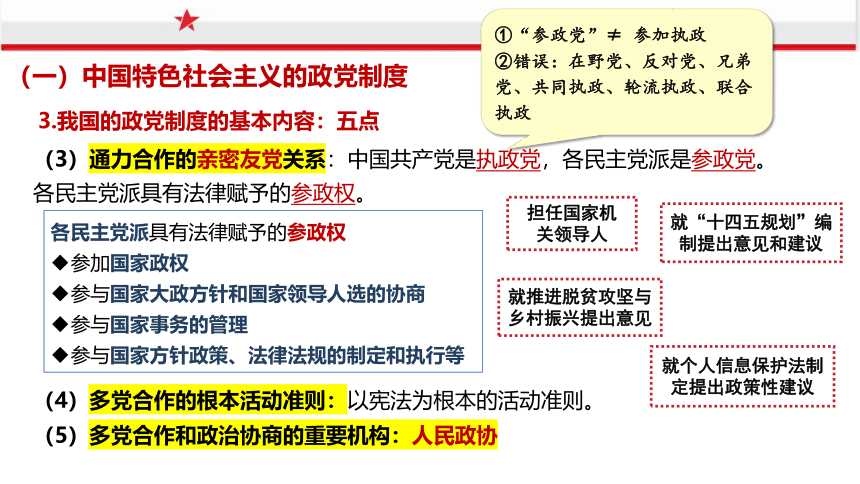 ①“参政党”≠ 参加执政
②错误：在野党、反对党、兄弟党、共同执政、轮流执政、联合执政

（一）中国特色社会主义的政党制度

3.我国的政党制度的基本内容：五点

（3）通力合作的亲密友党关系：中国共产党是执政党，各民主党派是参政党。各民主党派具有法律赋予的参政权。

各民主党派具有法律赋予的参政权
◆参加国家政权
◆参与国家大政方针和国家领导人选的协商
◆参与国家事务的管理
◆参与国家方针政策、法律法规的制定和执行等

担任国家机关领导人

就“十四五规划”编制提出意见和建议

就推进脱贫攻坚与乡村振兴提出意见

就个人信息保护法制定提出政策性建议

（4）多党合作的根本活动准则：以宪法为根本的活动准则。

（5）多党合作和政治协商的重要机构：人民政协